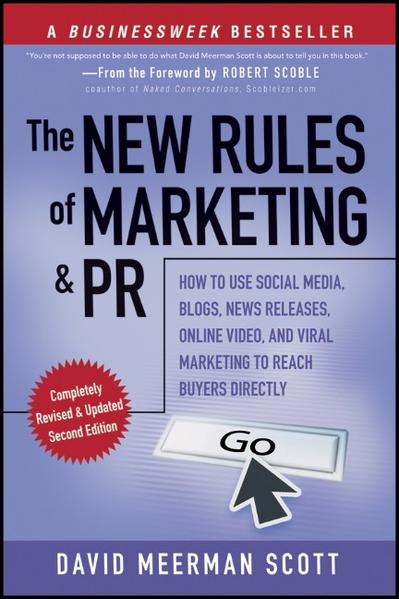 A BUSINESSWEEK BESTSELLER

"You're not supposed to be able to do what David Meerman Scott is about to tell you in this book."
—From the Foreword by ROBERT SCOBLE
coauthor of Naked Conversations, Scobleizer.com

The NEW RULES of MARKETING & PR

HOW TO USE SOCIAL MEDIA, BLOGS, NEWS RELEASES, ONLINE VIDEO, AND VIRAL MARKETING TO REACH BUYERS DIRECTLY

Completely Revised & Updated Second Edition

Go

DAVID MEERMAN SCOTT